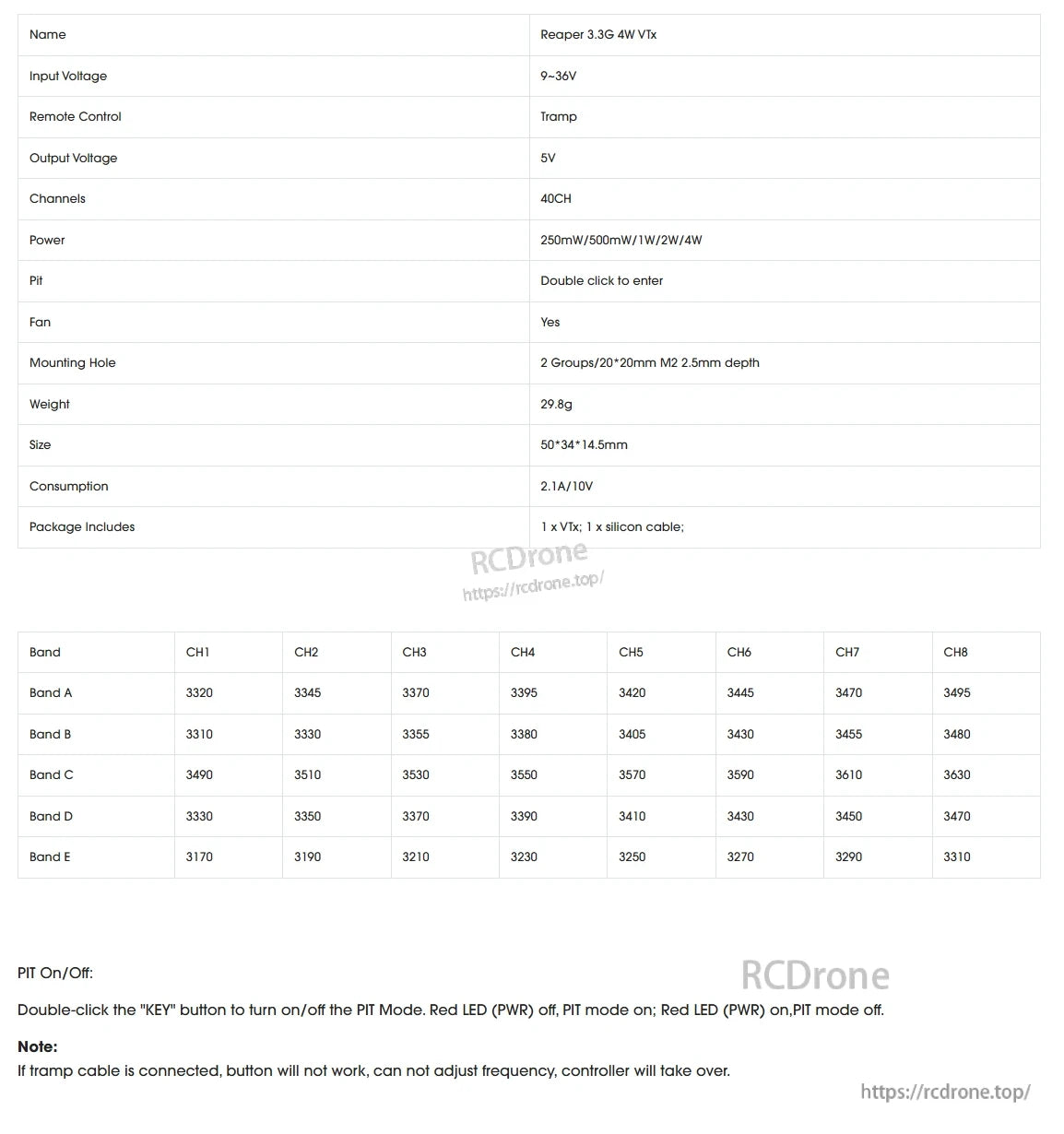 | Name | Reaper 3.3G 4W VTx |
|---|---|
| Input Voltage | 9~36V |
| Remote Control | Tramp |
| Output Voltage | 5V |
| Channels | 40CH |
| Power | 250mW/500mW/1W/2W/4W |
| Pit | Double click to enter |
| Fan | Yes |
| Mounting Hole | 2 Groups/20*20mm M2 2.5mm depth |
| Weight | 29.8g |
| Size | 50*34*14.5mm |
| Consumption | 2.1A/10V |
| Package Includes | 1 x VTx; 1 x silicon cable; |

RCDrone
https://rcdrone.top/

| Band | CH1 | CH2 | CH3 | CH4 | CH5 | CH6 | CH7 | CH8 |
|---|---|---|---|---|---|---|---|---|
| Band A | 3320 | 3345 | 3370 | 3395 | 3420 | 3445 | 3470 | 3495 |
| Band B | 3310 | 3330 | 3355 | 3380 | 3405 | 3430 | 3455 | 3480 |
| Band C | 3490 | 3510 | 3530 | 3550 | 3570 | 3590 | 3610 | 3630 |
| Band D | 3330 | 3350 | 3370 | 3390 | 3410 | 3430 | 3450 | 3470 |
| Band E | 3170 | 3190 | 3210 | 3230 | 3250 | 3270 | 3290 | 3310 |

PIT On/Off:

RCDrone

Double-click the "KEY" button to turn on/off the PIT Mode. Red LED (PWR) off, PIT mode on; Red LED (PWR) on,PIT mode off.

Note:
If tramp cable is connected, button will not work, can not adjust frequency, controller will take over.

https://rcdrone.top/